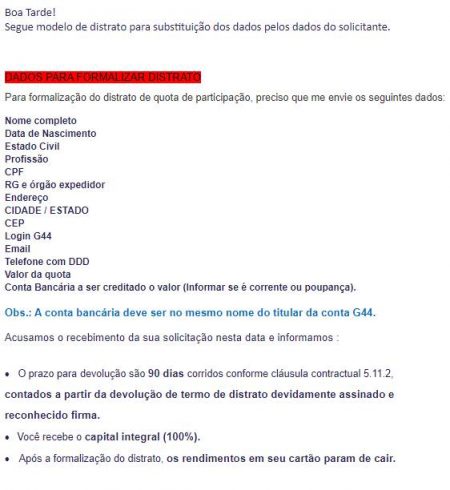 Boa Tarde!
Segue modelo de distrato para substituição dos dados pelos dados do solicitante.

DADOS PARA FORMALIZAR DISTRATO

Para formalização do distrato de quota de participação, preciso que me envie os seguintes dados:

Nome completo
Data de Nascimento
Estado Civil
Profissão
CPF
RG e órgão expedidor
Endereço
CIDADE / ESTADO
CEP
Login G44
Email
Telefone com DDD
Valor da quota
Conta Bancária a ser creditado o valor (Informar se é corrente ou poupança).

Obs.: A conta bancária deve ser no mesmo nome do titular da conta G44.

Acusamos o recebimento da sua solicitação nesta data e informamos :

• O prazo para devolução são 90 dias corridos conforme cláusula contractual 5.11.2, contados a partir da devolução de termo de distrato devidamente assinado e reconhecido firma.

• Você recebe o capital integral (100%).

• Após a formalização do distrato, os rendimentos em seu cartão param de cair.